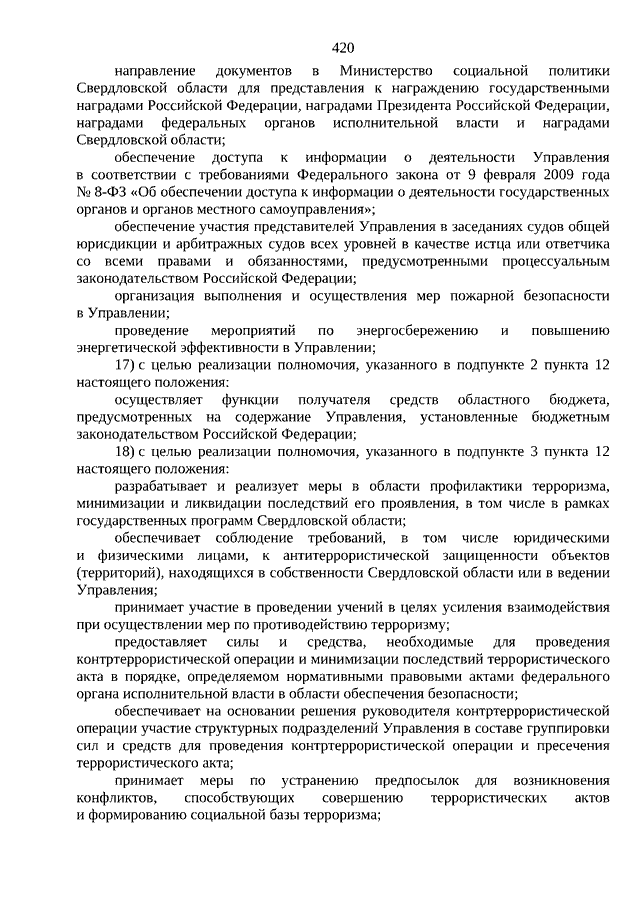 420

направление документов в Министерство социальной политики Свердловской области для представления к награждению государственными наградами Российской Федерации, наградами Президента Российской Федерации, наградами федеральных органов исполнительной власти и наградами Свердловской области;

обеспечение доступа к информации о деятельности Управления в соответствии с требованиями Федерального закона от 9 февраля 2009 года № 8-ФЗ «Об обеспечении доступа к информации о деятельности государственных органов и органов местного самоуправления»;

обеспечение участия представителей Управления в заседаниях судов общей юрисдикции и арбитражных судов всех уровней в качестве истца или ответчика со всеми правами и обязанностями, предусмотренными процессуальным законодательством Российской Федерации;

организация выполнения и осуществления мер пожарной безопасности в Управлении;

проведение мероприятий по энергосбережению и повышению энергетической эффективности в Управлении;

17) с целью реализации полномочия, указанного в подпункте 2 пункта 12 настоящего положения:

осуществляет функции получателя средств областного бюджета, предусмотренных на содержание Управления, установленные бюджетным законодательством Российской Федерации;

18) с целью реализации полномочия, указанного в подпункте 3 пункта 12 настоящего положения:

разрабатывает и реализует меры в области профилактики терроризма, минимизации и ликвидации последствий его проявления, в том числе в рамках государственных программ Свердловской области;

обеспечивает соблюдение требований, в том числе юридическими и физическими лицами, к антитеррористической защищенности объектов (территорий), находящихся в собственности Свердловской области или в ведении Управления;

принимает участие в проведении учений в целях усиления взаимодействия при осуществлении мер по противодействию терроризму;

предоставляет силы и средства, необходимые для проведения контртеррористической операции и минимизации последствий террористического акта в порядке, определяемом нормативными правовыми актами федерального органа исполнительной власти в области обеспечения безопасности;

обеспечивает на основании решения руководителя контртеррористической операции участие структурных подразделений Управления в составе группировки сил и средств для проведения контртеррористической операции и пресечения террористического акта;

принимает меры по устранению предпосылок для возникновения конфликтов, способствующих совершению террористических актов и формированию социальной базы терроризма;